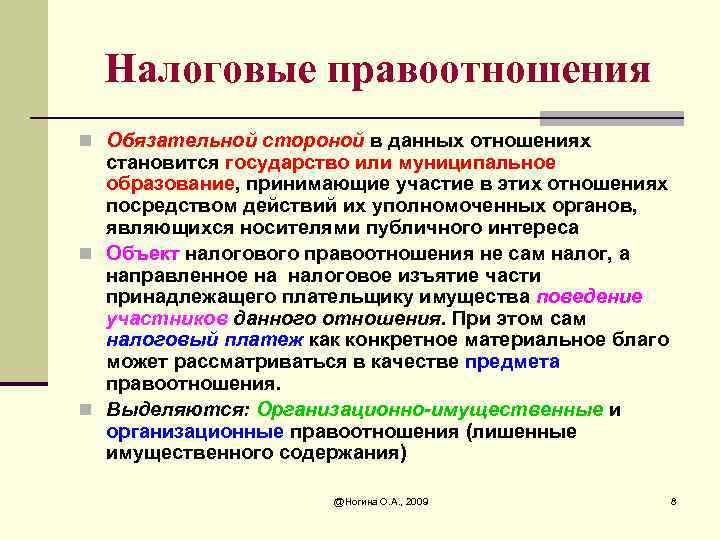 Налоговые правоотношения

Обязательной стороной в данных отношениях становится государство или муниципальное образование, принимающие участие в этих отношениях посредством действий их уполномоченных органов, являющихся носителями публичного интереса

Объект налогового правоотношения не сам налог, а направленное на налоговое изъятие части принадлежащего плательщику имущества поведение участников данного отношения. При этом сам налоговый платеж как конкретное материальное благо может рассматриваться в качестве предмета правоотношения.

Выделяются: Организационно-имущественные и организационные правоотношения (лишенные имущественного содержания)

@Ногина О.А., 2009

8